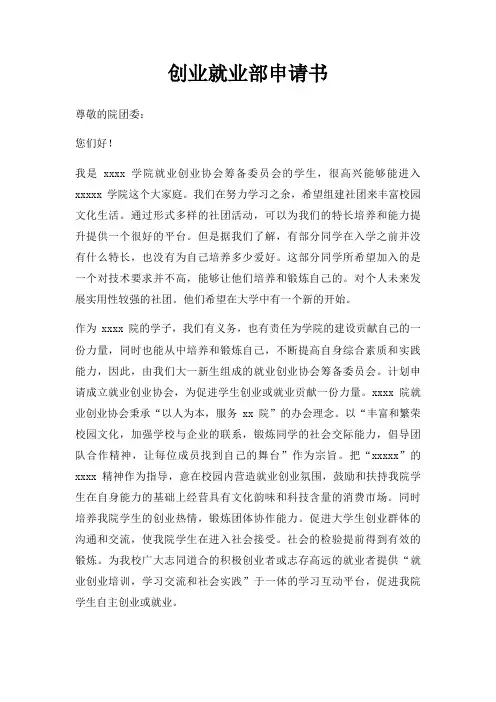 创业就业部申请书

尊敬的院团委：

您们好！

我是 xxxx 学院就业创业协会筹备委员会的学生，很高兴能够能进入 xxxxx 学院这个大家庭。我们在努力学习之余，希望组建社团来丰富校园文化生活。通过形式多样的社团活动，可以为我们的特长培养和能力提升提供一个很好的平台。但是据我们了解，有部分同学在入学之前并没有什么特长，也没有为自己培养多少爱好。这部分同学所希望加入的是一个对技术要求并不高，能够让他们培养和锻炼自己的。对个人未来发展实用性较强的社团。他们希望在大学中有一个新的开始。

作为 xxxx 院的学子，我们有义务，也有责任为学院的建设贡献自己的一份力量，同时也能从中培养和锻炼自己，不断提高自身综合素质和实践能力，因此，由我们大一新生组成的就业创业协会筹备委员会。计划申请成立就业创业协会，为促进学生创业或就业贡献一份力量。xxxx 院就业创业协会秉承“以人为本，服务 xx 院”的办会理念。以“丰富和繁荣校园文化，加强学校与企业的联系，锻炼同学的社会交际能力，倡导团队合作精神，让每位成员找到自己的舞台”作为宗旨。把“xxxxx”的 xxxx 精神作为指导，意在校园内营造就业创业氛围，鼓励和扶持我院学生在自身能力的基础上经营具有文化韵味和科技含量的消费市场。同时培养我院学生的创业热情，锻炼团体协作能力。促进大学生创业群体的沟通和交流，使我院学生在进入社会接受。社会的检验提前得到有效的锻炼。为我校广大志同道合的积极创业者或志存高远的就业者提供“就业创业培训，学习交流和社会实践”于一体的学习互动平台，促进我院学生自主创业或就业。